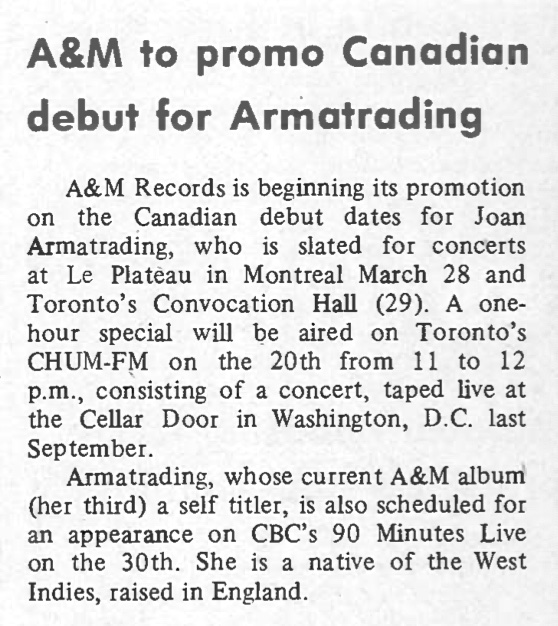 A&M to promo Canadian debut for Armatrading

A&M Records is beginning its promotion on the Canadian debut dates for Joan Armatrading, who is slated for concerts at Le Plateau in Montreal March 28 and Toronto's Convocation Hall (29). A one-hour special will be aired on Toronto's CHUM-FM on the 20th from 11 to 12 p.m., consisting of a concert, taped live at the Cellar Door in Washington, D.C. last September.

Armatrading, whose current A&M album (her third) a self titler, is also scheduled for an appearance on CBC's 90 Minutes Live on the 30th. She is a native of the West Indies, raised in England.